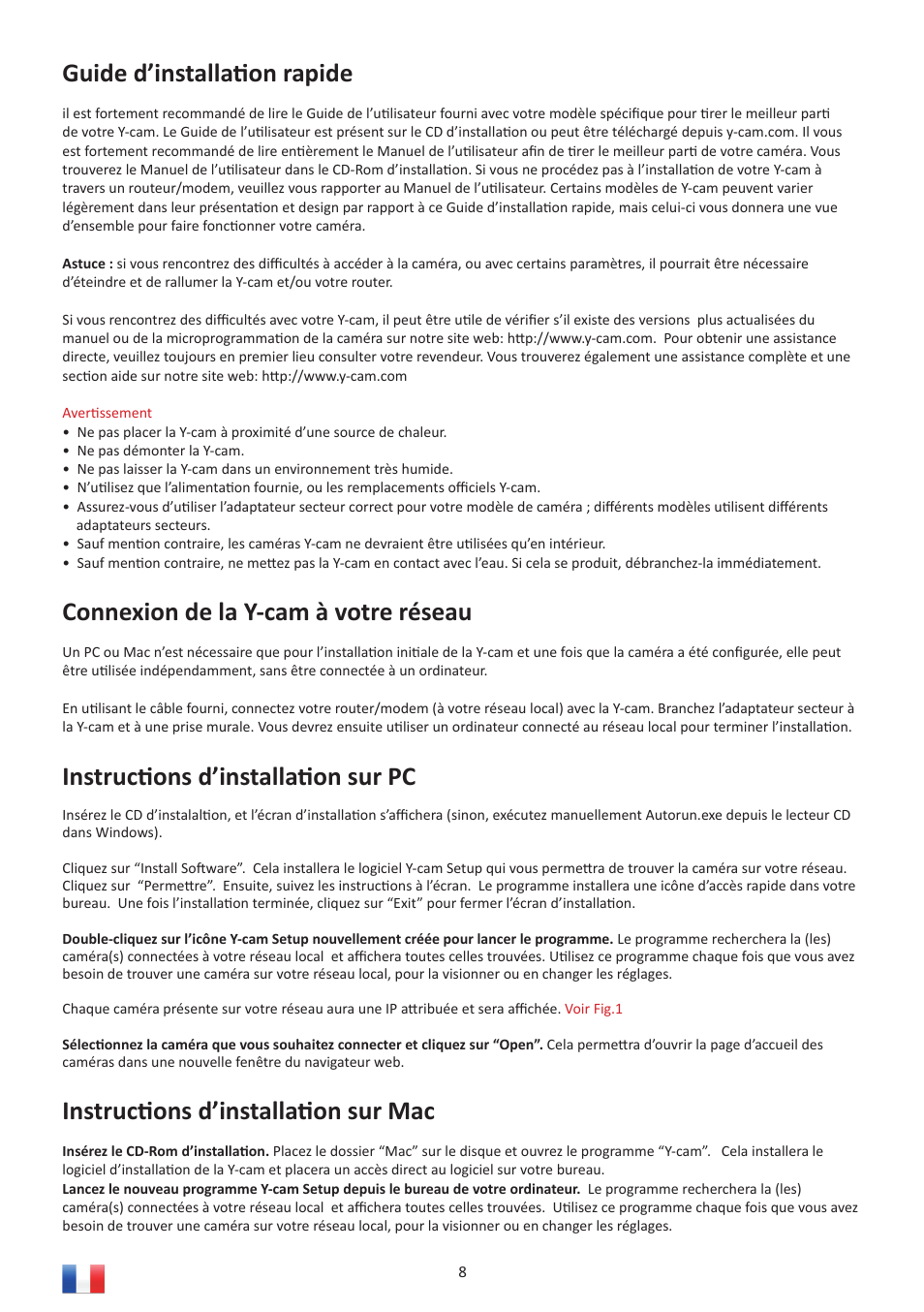 Guide d’installation rapide

il est fortement recommandé de lire le Guide de l’utilisateur fourni avec votre modèle spécifique pour tirer le meilleur parti de votre Y-cam. Le Guide de l’utilisateur est présent sur le CD d’installation ou peut être téléchargé depuis y-cam.com. Il vous est fortement recommandé de lire entièrement le Manuel de l’utilisateur afin de tirer le meilleur parti de votre caméra. Vous trouverez le Manuel de l’utilisateur dans le CD-Rom d’installation. Si vous ne procédez pas à l’installation de votre Y-cam à travers un routeur/modem, veuillez vous rapporter au Manuel de l’utilisateur. Certains modèles de Y-cam peuvent varier légèrement dans leur présentation et design par rapport à ce Guide d’installation rapide, mais celui-ci vous donnera une vue d’ensemble pour faire fonctionner votre caméra.

Astuce : si vous rencontrez des difficultés à accéder à la caméra, ou avec certains paramètres, il pourrait être nécessaire d’éteindre et de rallumer la Y-cam et/ou votre router.

Si vous rencontrez des difficultés avec votre Y-cam, il peut être utile de vérifier s’il existe des versions plus actualisées du manuel ou de la microprogrammation de la caméra sur notre site web: http://www.y-cam.com. Pour obtenir une assistance directe, veuillez toujours en premier lieu consulter votre revendeur. Vous trouverez également une assistance complète et une section aide sur notre site web: http://www.y-cam.com

Avertissement
• Ne pas placer la Y-cam à proximité d’une source de chaleur.
• Ne pas démonter la Y-cam.
• Ne pas laisser la Y-cam dans un environnement très humide.
• N’utilisez que l’alimentation fournie, ou les remplacements officiels Y-cam.
• Assurez-vous d’utiliser l’adaptateur secteur correct pour votre modèle de caméra ; différents modèles utilisent différents adaptateurs secteurs.
• Sauf mention contraire, les caméras Y-cam ne devraient être utilisées qu’en intérieur.
• Sauf mention contraire, ne mettez pas la Y-cam en contact avec l’eau. Si cela se produit, débranchez-la immédiatement.

Connexion de la Y-cam à votre réseau

Un PC ou Mac n’est nécessaire que pour l’installation initiale de la Y-cam et une fois que la caméra a été configurée, elle peut être utilisée indépendamment, sans être connectée à un ordinateur.

En utilisant le câble fourni, connectez votre router/modem (à votre réseau local) avec la Y-cam. Branchez l’adaptateur secteur à la Y-cam et à une prise murale. Vous devrez ensuite utiliser un ordinateur connecté au réseau local pour terminer l’installation.

Instructions d’installation sur PC

Insérez le CD d’instalaltion, et l’écran d’installation s’affichera (sinon, exécutez manuellement Autorun.exe depuis le lecteur CD dans Windows).

Cliquez sur “Install Software”. Cela installera le logiciel Y-cam Setup qui vous permettra de trouver la caméra sur votre réseau. Cliquez sur “Permettre”. Ensuite, suivez les instructions à l’écran. Le programme installera une icône d’accès rapide dans votre bureau. Une fois l’installation terminée, cliquez sur “Exit” pour fermer l’écran d’installation.

Double-cliquez sur l’icône Y-cam Setup nouvellement créée pour lancer le programme. Le programme recherchera la (les) caméra(s) connectées à votre réseau local et affichera toutes celles trouvées. Utilisez ce programme chaque fois que vous avez besoin de trouver une caméra sur votre réseau local, pour la visionner ou en changer les réglages.

Chaque caméra présente sur votre réseau aura une IP attribuée et sera affichée. Voir Fig.1

Sélectionnez la caméra que vous souhaitez connecter et cliquez sur “Open”. Cela permettra d’ouvrir la page d’accueil des caméras dans une nouvelle fenêtre du navigateur web.

Instructions d’installation sur Mac

Insérez le CD-Rom d’installation. Placez le dossier “Mac” sur le disque et ouvrez le programme “Y-cam”. Cela installera le logiciel d’installation de la Y-cam et placera un accès direct au logiciel sur votre bureau.
Lancez le nouveau programme Y-cam Setup depuis le bureau de votre ordinateur. Le programme recherchera la (les) caméra(s) connectées à votre réseau local et affichera toutes celles trouvées. Utilisez ce programme chaque fois que vous avez besoin de trouver une caméra sur votre réseau local, pour la visionner ou en changer les réglages.

8